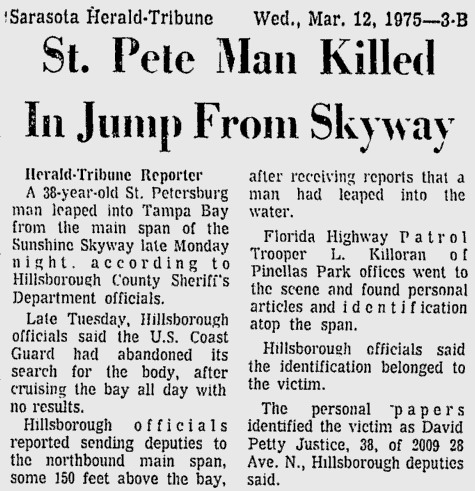 Sarasota Herald-Tribune Wed., Mar. 12, 1975—3-B

St. Pete Man Killed In Jump From Skyway

Herald-Tribune Reporter

A 38-year-old St. Petersburg man leaped into Tampa Bay from the main span of the Sunshine Skyway late Monday night, according to Hillsborough County Sheriff's Department officials.

Late Tuesday, Hillsborough officials said the U.S. Coast Guard had abandoned its search for the body, after cruising the bay all day with no results.

Hillsborough officials reported sending deputies to the northbound main span, some 150 feet above the bay, after receiving reports that a man had leaped into the water.

Florida Highway Patrol Trooper L. Killoran of Pinellas Park offices went to the scene and found personal articles and identification atop the span.

Hillsborough officials said the identification belonged to the victim.

The personal papers identified the victim as David Petty Justice, 38, of 2009 28 Ave. N., Hillsborough deputies said.